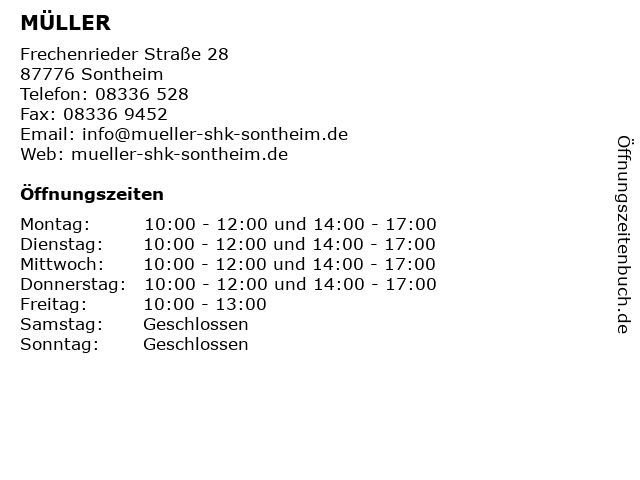 MÜLLER

Frechenrieder Straße 28
87776 Sontheim
Telefon: 08336 528
Fax: 08336 9452
Email: info@mueller-shk-sontheim.de
Web: mueller-shk-sontheim.de

Öffnungszeiten

Montag: 10:00 - 12:00 und 14:00 - 17:00
Dienstag: 10:00 - 12:00 und 14:00 - 17:00
Mittwoch: 10:00 - 12:00 und 14:00 - 17:00
Donnerstag: 10:00 - 12:00 und 14:00 - 17:00
Freitag: 10:00 - 13:00
Samstag: Geschlossen
Sonntag: Geschlossen

Öffnungszeitenbuch.de